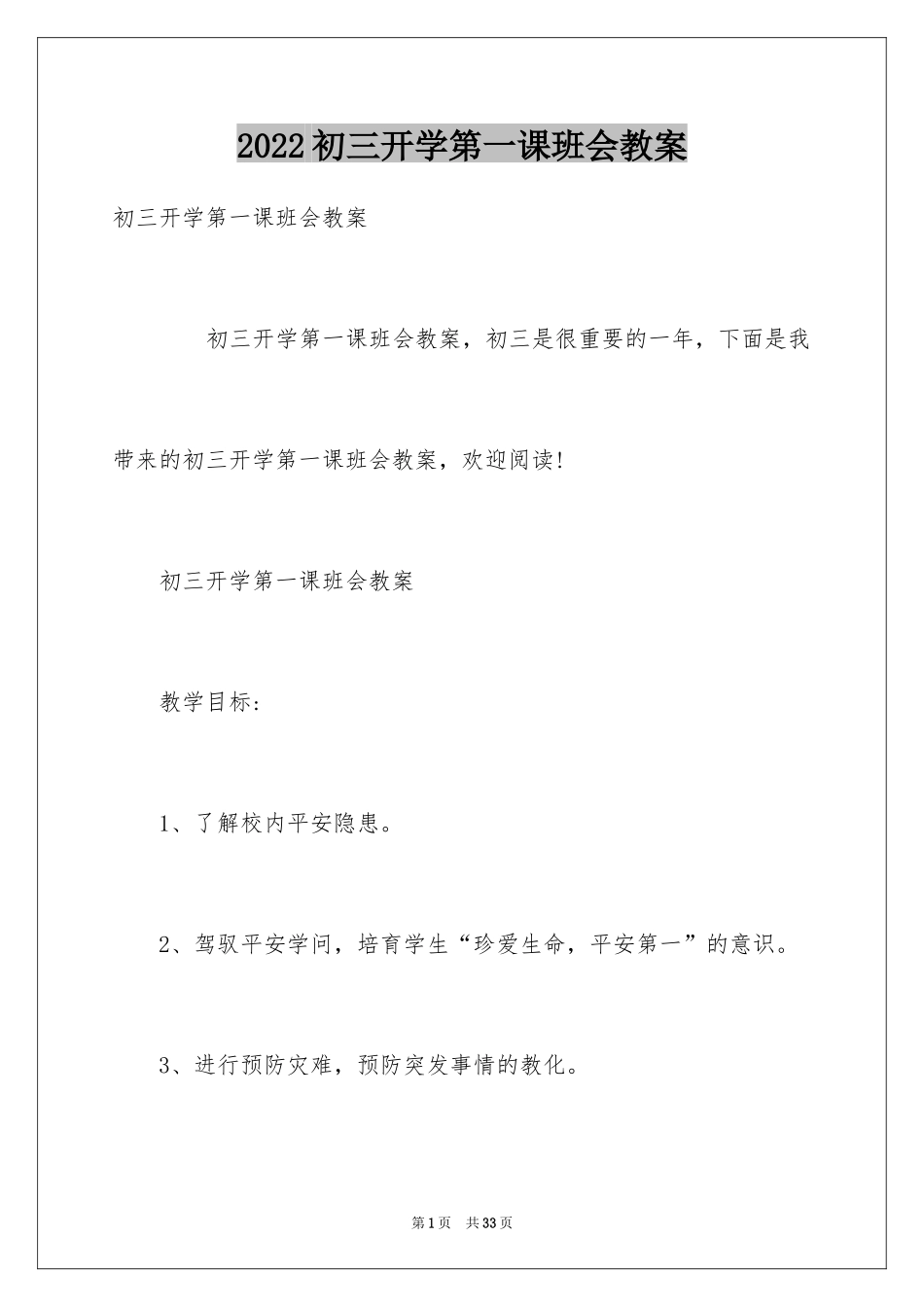 2022初三开学第一课班会教案

初三开学第一课班会教案

初三开学第一课班会教案，初三是很重要的一年，下面是我带来的初三开学第一课班会教案，欢迎阅读!

初三开学第一课班会教案

教学目标:

1、了解校内平安隐患。

2、驾驭平安学问，培育学生“珍爱生命，平安第一”的意识。

3、进行预防灾难，预防突发事情的教化。

第1页 共33页